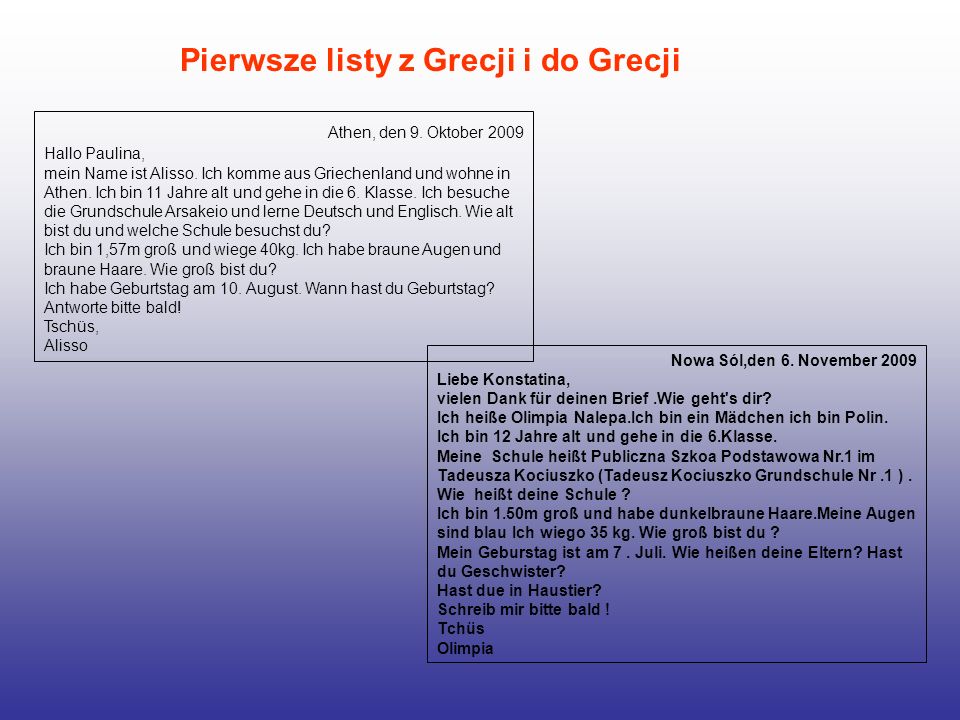 Pierwsze listy z Grecji i do Grecji

Athen, den 9. Oktober 2009

Hallo Paulina,
mein Name ist Alisso. Ich komme aus Griechenland und wohne in Athen. Ich bin 11 Jahre alt und gehe in die 6. Klasse. Ich besuche die Grundschule Arsakeio und lerne Deutsch und Englisch. Wie alt bist du und welche Schule besuchst du?
Ich bin 1,57m groß und wiege 40kg. Ich habe braune Augen und braune Haare. Wie groß bist du?
Ich habe Geburtstag am 10. August. Wann hast du Geburtstag?
Antworte bitte bald!
Tschüs,
Alisso

Nowa Sól,den 6. November 2009

Liebe Konstatina,
vielen Dank für deinen Brief .Wie geht's dir?
Ich heiße Olimpia Nalepa.Ich bin ein Mädchen ich bin Polin.
Ich bin 12 Jahre alt und gehe in die 6.Klasse.
Meine Schule heißt Publiczna Szkoa Podstawowa Nr.1 im Tadeusza Kociuszko (Tadeusz Kociuszko Grundschule Nr .1 ) .
Wie heißt deine Schule ?
Ich bin 1.50m groß und habe dunkelbraune Haare.Meine Augen sind blau Ich wiego 35 kg. Wie groß bist du ?
Mein Geburstag ist am 7 . Juli. Wie heißen deine Eltern? Hast du Geschwister?
Hast due in Haustier?
Schreib mir bitte bald !
Tchüs
Olimpia